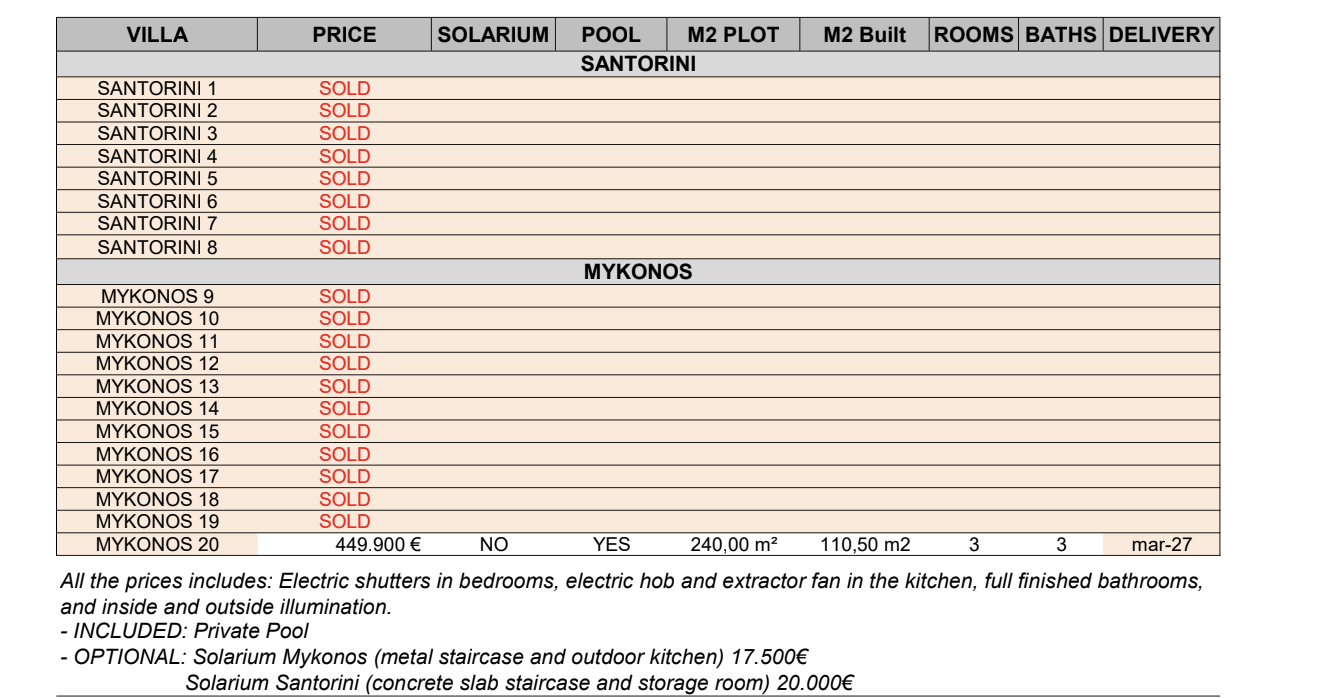 | VILLA | PRICE | SOLARIUM | POOL | M2 PLOT | M2 Built | ROOMS | BATHS | DELIVERY |
|---|---|---|---|---|---|---|---|---|
| SANTORINI | | | | | | | | |
| SANTORINI 1 | SOLD | | | | | | | |
| SANTORINI 2 | SOLD | | | | | | | |
| SANTORINI 3 | SOLD | | | | | | | |
| SANTORINI 4 | SOLD | | | | | | | |
| SANTORINI 5 | SOLD | | | | | | | |
| SANTORINI 6 | SOLD | | | | | | | |
| SANTORINI 7 | SOLD | | | | | | | |
| SANTORINI 8 | SOLD | | | | | | | |
| MYKONOS | | | | | | | | |
| MYKONOS 9 | SOLD | | | | | | | |
| MYKONOS 10 | SOLD | | | | | | | |
| MYKONOS 11 | SOLD | | | | | | | |
| MYKONOS 12 | SOLD | | | | | | | |
| MYKONOS 13 | SOLD | | | | | | | |
| MYKONOS 14 | SOLD | | | | | | | |
| MYKONOS 15 | SOLD | | | | | | | |
| MYKONOS 16 | SOLD | | | | | | | |
| MYKONOS 17 | SOLD | | | | | | | |
| MYKONOS 18 | SOLD | | | | | | | |
| MYKONOS 19 | SOLD | | | | | | | |
| MYKONOS 20 | 449.900 € | NO | YES | 240,00 m² | 110,50 m2 | 3 | 3 | mar-27 |

All the prices includes: Electric shutters in bedrooms, electric hob and extractor fan in the kitchen, full finished bathrooms, and inside and outside illumination.

- INCLUDED: Private Pool
- OPTIONAL: Solarium Mykonos (metal staircase and outdoor kitchen) 17.500€
Solarium Santorini (concrete slab staircase and storage room) 20.000€